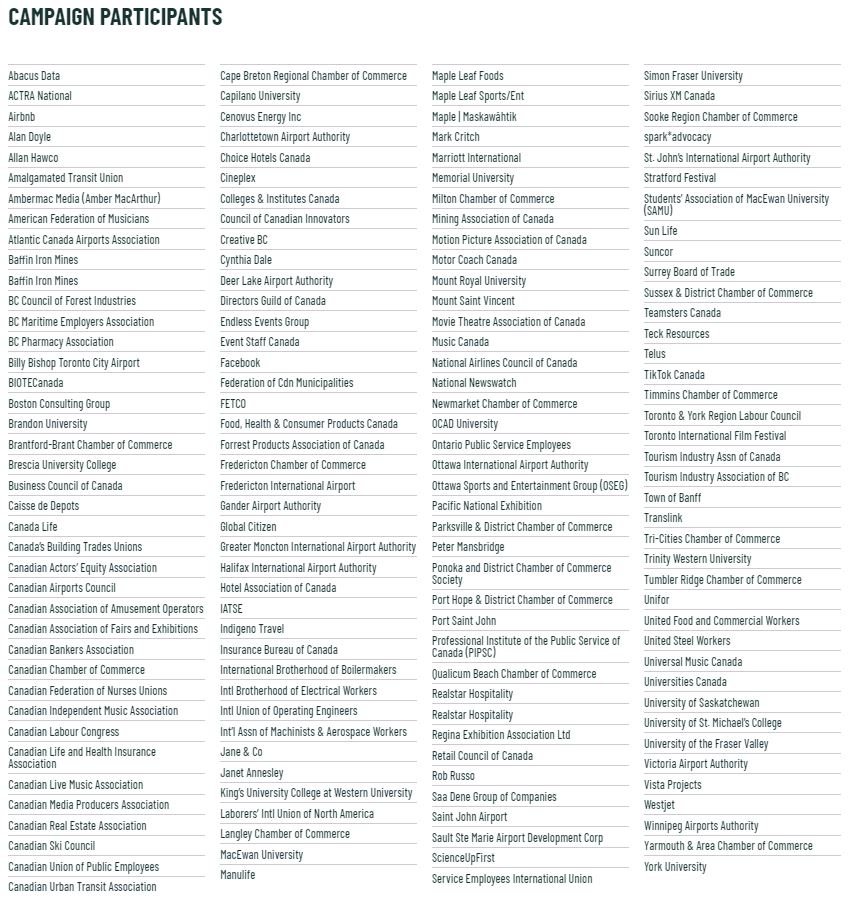 CAMPAIGN PARTICIPANTS

Abacus Data
ACTRA National
Airbnb
Alan Doyle
Allan Hawco
Amalgamated Transit Union
Ambermac Media (Amber MacArthur)
American Federation of Musicians
Atlantic Canada Airports Association
Baffin Iron Mines
Baffin Iron Mines
BC Council of Forest Industries
BC Maritime Employers Association
BC Pharmacy Association
Billy Bishop Toronto City Airport
BIOTECanada
Boston Consulting Group
Brandon University
Brantford-Brant Chamber of Commerce
Brescia University College
Business Council of Canada
Caisse de Depots
Canada Life
Canada's Building Trades Unions
Canadian Actors' Equity Association
Canadian Airports Council
Canadian Association of Amusement Operators
Canadian Association of Fairs and Exhibitions
Canadian Bankers Association
Canadian Chamber of Commerce
Canadian Federation of Nurses Unions
Canadian Independent Music Association
Canadian Labour Congress
Canadian Life and Health Insurance Association
Canadian Live Music Association
Canadian Media Producers Association
Canadian Real Estate Association
Canadian Ski Council
Canadian Union of Public Employees
Canadian Urban Transit Association

Cape Breton Regional Chamber of Commerce
Capilano University
Cenovus Energy Inc
Charlottetown Airport Authority
Choice Hotels Canada
Cineplex
Colleges & Institutes Canada
Council of Canadian Innovators
Creative BC
Cynthia Dale
Deer Lake Airport Authority
Directors Guild of Canada
Endless Events Group
Event Staff Canada
Facebook
Federation of Cdn Municipalities
FETCO
Food, Health & Consumer Products Canada
Forrest Products Association of Canada
Fredericton Chamber of Commerce
Fredericton International Airport
Gander Airport Authority
Global Citizen
Greater Moncton International Airport Authority
Halifax International Airport Authority
Hotel Association of Canada
IATSE
Indigeno Travel
Insurance Bureau of Canada
International Brotherhood of Boilermakers
Intl Brotherhood of Electrical Workers
Intl Union of Operating Engineers
Int'l Assn of Machinists & Aerospace Workers
Jane & Co
Janet Annesley
King's University College at Western University
Laborers' Intl Union of North America
Langley Chamber of Commerce
MacEwan University
Manulife

Maple Leaf Foods
Maple Leaf Sports/Ent
Maple | Maskawâhtik
Mark Critch
Marriott International
Memorial University
Milton Chamber of Commerce
Mining Association of Canada
Motion Picture Association of Canada
Motor Coach Canada
Mount Royal University
Mount Saint Vincent
Movie Theatre Association of Canada
Music Canada
National Airlines Council of Canada
National Newswatch
Newmarket Chamber of Commerce
OCAD University
Ontario Public Service Employees
Ottawa International Airport Authority
Ottawa Sports and Entertainment Group (OSEG)
Pacific National Exhibition
Parksville & District Chamber of Commerce
Peter Mansbridge
Ponoka and District Chamber of Commerce Society
Port Hope & District Chamber of Commerce
Port Saint John
Professional Institute of the Public Service of Canada (PIPSC)
Qualicum Beach Chamber of Commerce
Realstar Hospitality
Realstar Hospitality
Regina Exhibition Association Ltd
Retail Council of Canada
Rob Russo
Saa Dene Group of Companies
Saint John Airport
Sault Ste Marie Airport Development Corp
ScienceUpFirst
Service Employees International Union

Simon Fraser University
Sirius XM Canada
Sooke Region Chamber of Commerce
spark*advocacy
St. John's International Airport Authority
Stratford Festival
Students' Association of MacEwan University (SAMU)
Sun Life
Suncor
Surrey Board of Trade
Sussex & District Chamber of Commerce
Teamsters Canada
Teck Resources
Telus
TikTok Canada
Timmins Chamber of Commerce
Toronto & York Region Labour Council
Toronto International Film Festival
Tourism Industry Assn of Canada
Tourism Industry Association of BC
Town of Banff
Translink
Tri-Cities Chamber of Commerce
Trinity Western University
Tumbler Ridge Chamber of Commerce
Unifor
United Food and Commercial Workers
United Steel Workers
Universal Music Canada
Universities Canada
University of Saskatchewan
University of St. Michael's College
University of the Fraser Valley
Victoria Airport Authority
Vista Projects
Westjet
Winnipeg Airports Authority
Yarmouth & Area Chamber of Commerce
York University